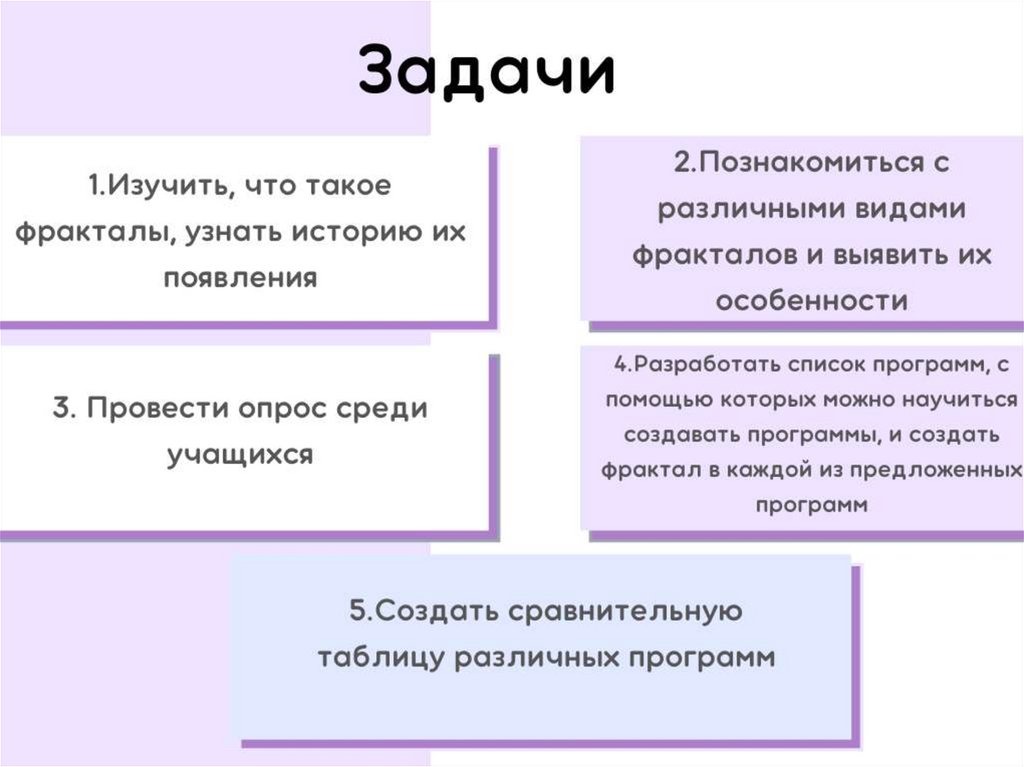 Задачи

1.Изучить, что такое фракталы, узнать историю их появления

2.Познакомиться с различными видами фракталов и выявить их особенности

3. Провести опрос среди учащихся

4.Разработать список программ, с помощью которых можно научиться создавать программы, и создать фрактал в каждой из предложенных программ

5.Создать сравнительную таблицу различных программ